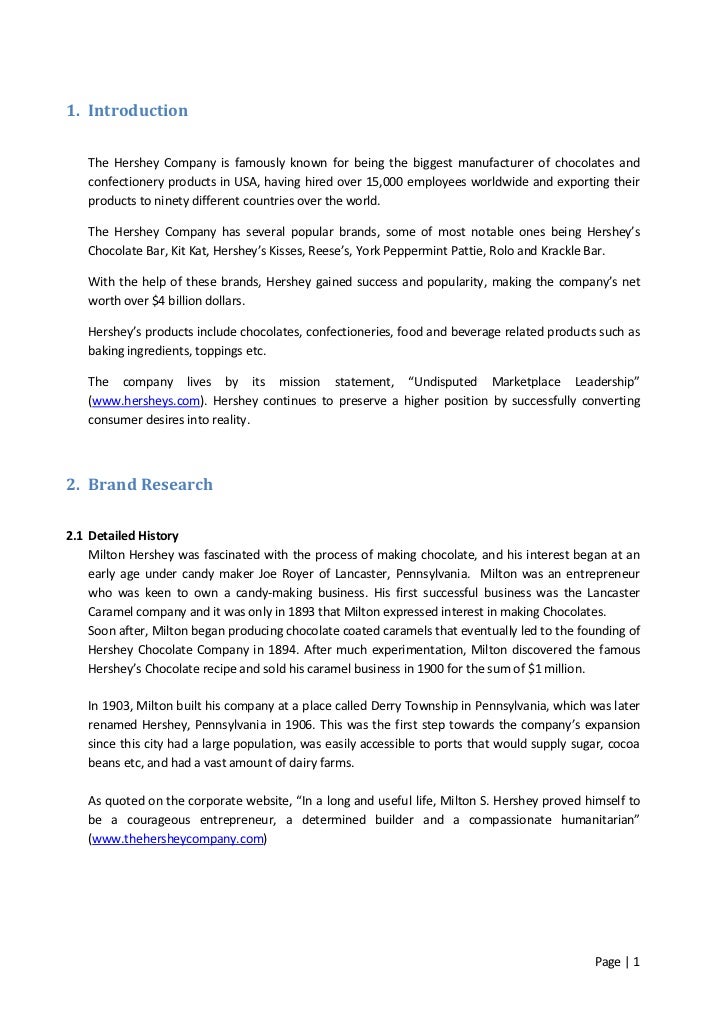 1. Introduction

The Hershey Company is famously known for being the biggest manufacturer of chocolates and confectionery products in USA, having hired over 15,000 employees worldwide and exporting their products to ninety different countries over the world.

The Hershey Company has several popular brands, some of most notable ones being Hershey's Chocolate Bar, Kit Kat, Hershey's Kisses, Reese's, York Peppermint Pattie, Rolo and Krackle Bar.

With the help of these brands, Hershey gained success and popularity, making the company's net worth over $4 billion dollars.

Hershey's products include chocolates, confectioneries, food and beverage related products such as baking ingredients, toppings etc.

The company lives by its mission statement, "Undisputed Marketplace Leadership" (www.hersheys.com). Hershey continues to preserve a higher position by successfully converting consumer desires into reality.

2. Brand Research

2.1 Detailed History
Milton Hershey was fascinated with the process of making chocolate, and his interest began at an early age under candy maker Joe Royer of Lancaster, Pennsylvania. Milton was an entrepreneur who was keen to own a candy-making business. His first successful business was the Lancaster Caramel company and it was only in 1893 that Milton expressed interest in making Chocolates.
Soon after, Milton began producing chocolate coated caramels that eventually led to the founding of Hershey Chocolate Company in 1894. After much experimentation, Milton discovered the famous Hershey's Chocolate recipe and sold his caramel business in 1900 for the sum of $1 million.

In 1903, Milton built his company at a place called Derry Township in Pennsylvania, which was later renamed Hershey, Pennsylvania in 1906. This was the first step towards the company's expansion since this city had a large population, was easily accessible to ports that would supply sugar, cocoa beans etc, and had a vast amount of dairy farms.

As quoted on the corporate website, "In a long and useful life, Milton S. Hershey proved himself to be a courageous entrepreneur, a determined builder and a compassionate humanitarian" (www.thehersheycompany.com)

Page | 1